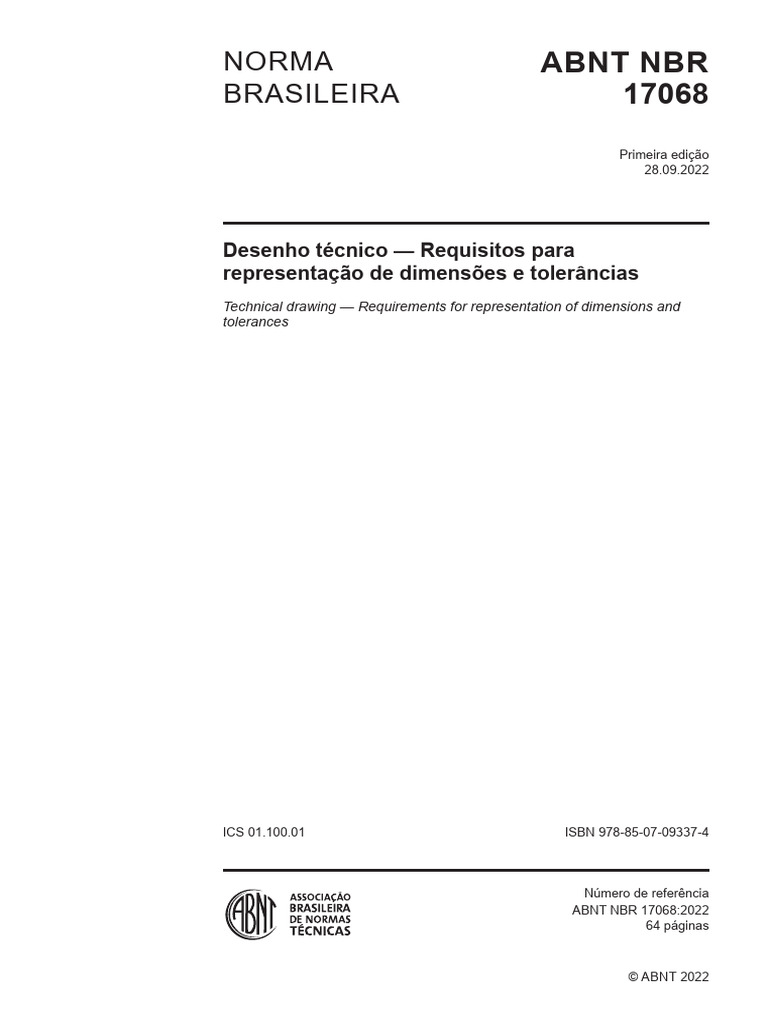 NORMA
BRASILEIRA

ABNT NBR
17068

Primeira edição
28.09.2022

Desenho técnico — Requisitos para representação de dimensões e tolerâncias

Technical drawing — Requirements for representation of dimensions and tolerances

ICS 01.100.01

ISBN 978-85-07-09337-4

ABNT
ASSOCIAÇÃO
BRASILEIRA
DE NORMAS
TÉCNICAS

Número de referência
ABNT NBR 17068:2022
64 páginas

© ABNT 2022